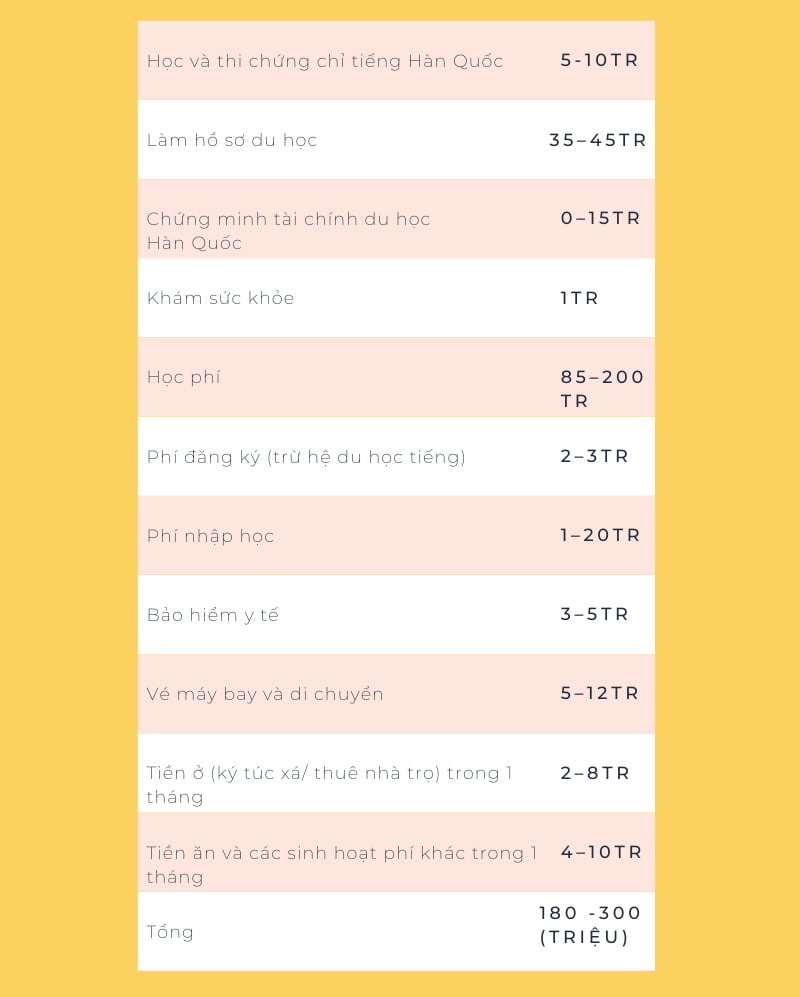 | Học và thi chứng chỉ tiếng Hàn Quốc | 5-10TR |
|---|---|
| Làm hồ sơ du học | 35–45TR |
| Chứng minh tài chính du học Hàn Quốc | 0–15TR |
| Khám sức khỏe | 1TR |
| Học phí | 85–200 TR |
| Phí đăng ký (trừ hệ du học tiếng) | 2–3TR |
| Phí nhập học | 1–20TR |
| Bảo hiểm y tế | 3–5TR |
| Vé máy bay và di chuyển | 5–12TR |
| Tiền ở (ký túc xá/ thuê nhà trọ) trong 1 tháng | 2–8TR |
| Tiền ăn và các sinh hoạt phí khác trong 1 tháng | 4–10TR |
| Tổng | 180 -300 (TRIỆU) |